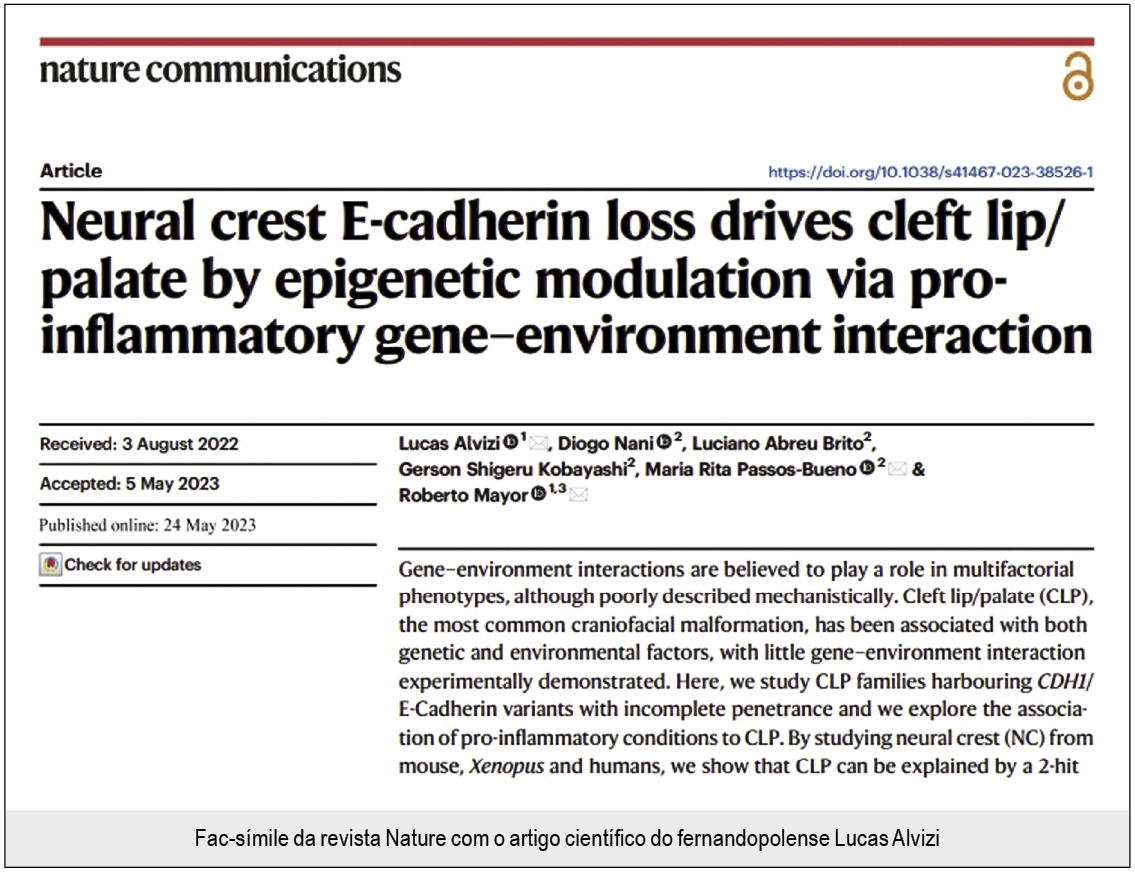 nature communications

Article

https://doi.org/10.1038/s41467-023-38526-1

Neural crest E-cadherin loss drives cleft lip/palate by epigenetic modulation via pro-inflammatory gene–environment interaction

Received: 3 August 2022

Accepted: 5 May 2023

Published online: 24 May 2023

Check for updates

Lucas Alvizi $^{1}$, Diogo Nani $^{2}$, Luciano Abreu Brito$^{2}$, Gerson Shigeru Kobayashi$^{2}$, Maria Rita Passos-Bueno $^{2}$ & Roberto Mayor $^{1,3}$

Gene–environment interactions are believed to play a role in multifactorial phenotypes, although poorly described mechanistically. Cleft lip/palate (CLP), the most common craniofacial malformation, has been associated with both genetic and environmental factors, with little gene–environment interaction experimentally demonstrated. Here, we study CLP families harbouring CDH1/E-Cadherin variants with incomplete penetrance and we explore the association of pro-inflammatory conditions to CLP. By studying neural crest (NC) from mouse, Xenopus and humans, we show that CLP can be explained by a 2-hit

Fac-símile da revista Nature com o artigo científico do fernandopolense Lucas Alvizi